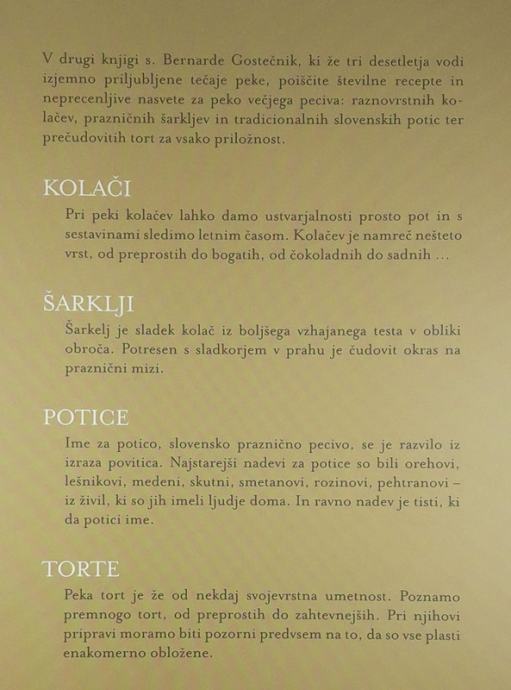 V drugi knjigi s. Bernarde Gostečnik, ki že tri desetletja vodi izjemno priljubljene tečaje peke, poiščite številne recepte in neprecenljive nasvete za peko večjega peciva: raznovrstnih kolačev, prazničnih šarkljev in tradicionalnih slovenskih potic ter prečudovitih tort za vsako priložnost.

KOLAČI

Pri peki kolačev lahko damo ustvarjalnosti prosto pot in s sestavinami sledimo letnim časom. Kolačev je namreč nešteto vrst, od preprostih do bogatih, od čokoladnih do sadnih ...

ŠARKLJI

Šarkelj je sladek kolač iz boljšega vzhajanega testa v obliki obroča. Potresen s sladkorjem v prahu je čudovit okras na praznični mizi.

POTICE

Ime za potico, slovensko praznično pecivo, se je razvilo iz izraza povitica. Najstarejši nadevi za potice so bili orehovi, lešnikovi, medeni, skutni, smetanovi, rozinovi, pehtranovi – iz živil, ki so jih imeli ljudje doma. In ravno nadev je tisti, ki da potici ime.

TORTE

Peka tort je že od nekdaj svojevrstna umetnost. Poznamo premnogo tort, od preprostih do zahtevnejših. Pri njihovi pripravi moramo biti pozorni predvsem na to, da so vse plasti enakomerno obložene.